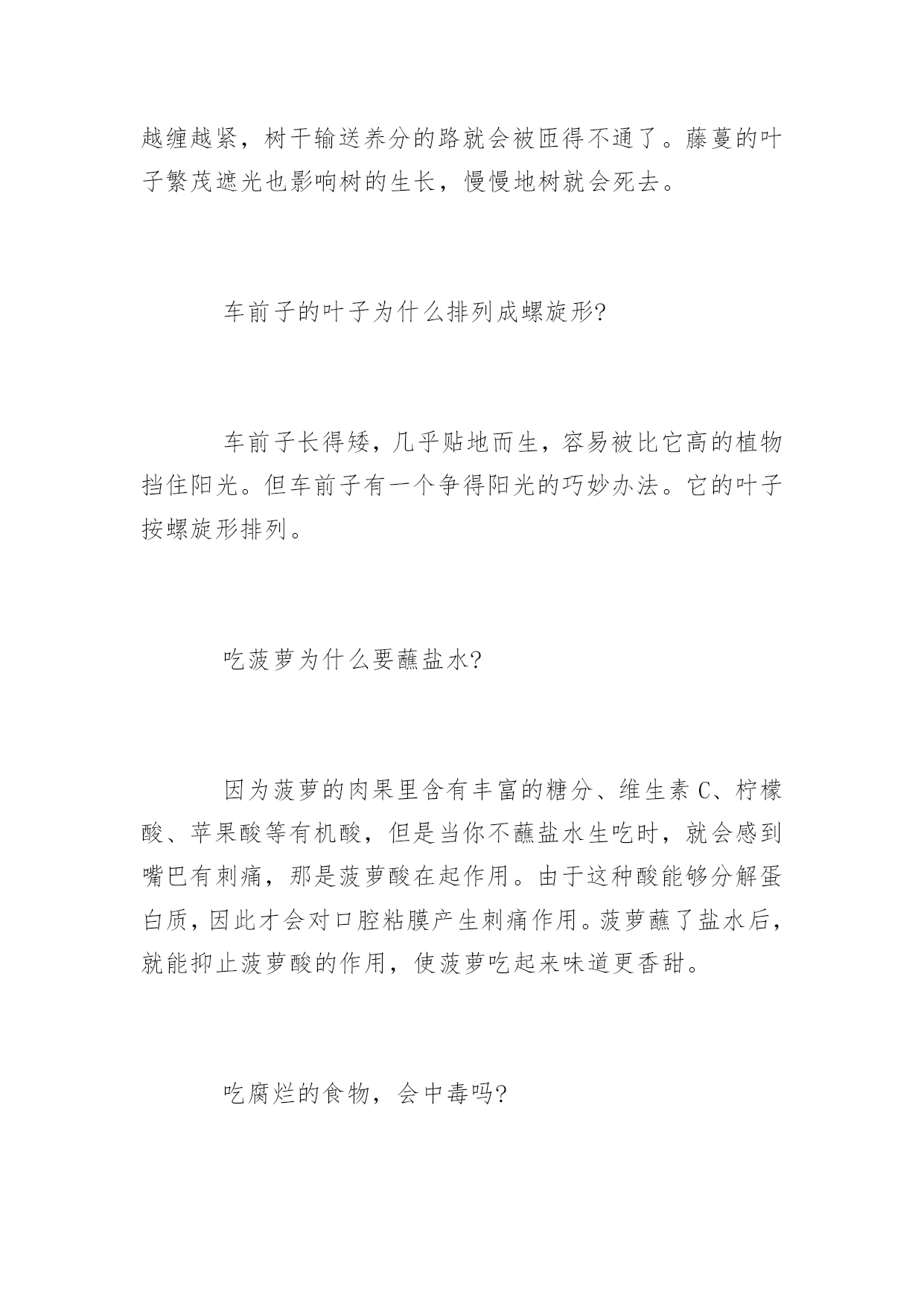 越缠越紧，树干输送养分的路就会被匝得不通了。藤蔓的叶子繁茂遮光也影响树的生长，慢慢地树就会死去。

车前子的叶子为什么排列成螺旋形?

车前子长得矮，几乎贴地而生，容易被比它高的植物挡住阳光。但车前子有一个争得阳光的巧妙办法。它的叶子按螺旋形排列。

吃菠萝为什么要蘸盐水?

因为菠萝的肉果里含有丰富的糖分、维生素 C、柠檬酸、苹果酸等有机酸，但是当你不蘸盐水生吃时，就会感到嘴巴有刺痛，那是菠萝酸在起作用。由于这种酸能够分解蛋白质，因此才会对口腔粘膜产生刺痛作用。菠萝蘸了盐水后，就能抑止菠萝酸的作用，使菠萝吃起来味道更香甜。

吃腐烂的食物，会中毒吗?